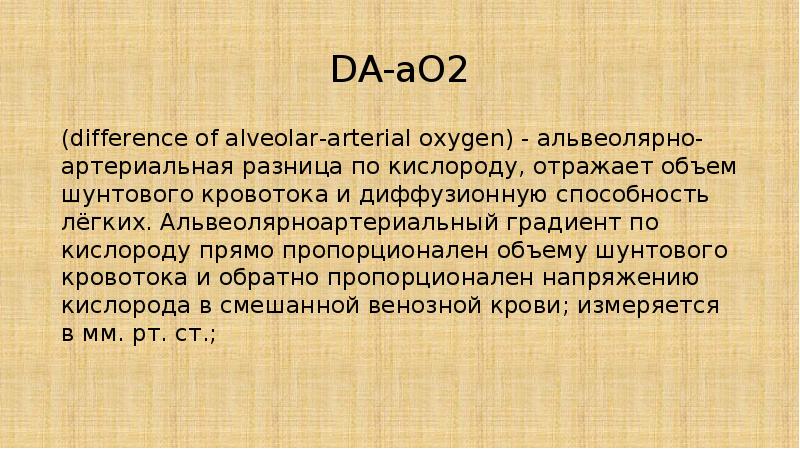 DA-aO2

(difference of alveolar-arterial oxygen) - альвеолярно-артериальная разница по кислороду, отражает объем шунтового кровотока и диффузионную способность лёгких. Альвеолярноартериальный градиент по кислороду прямо пропорционален объему шунтового кровотока и обратно пропорционален напряжению кислорода в смешанной венозной крови; измеряется в мм. рт. ст.;